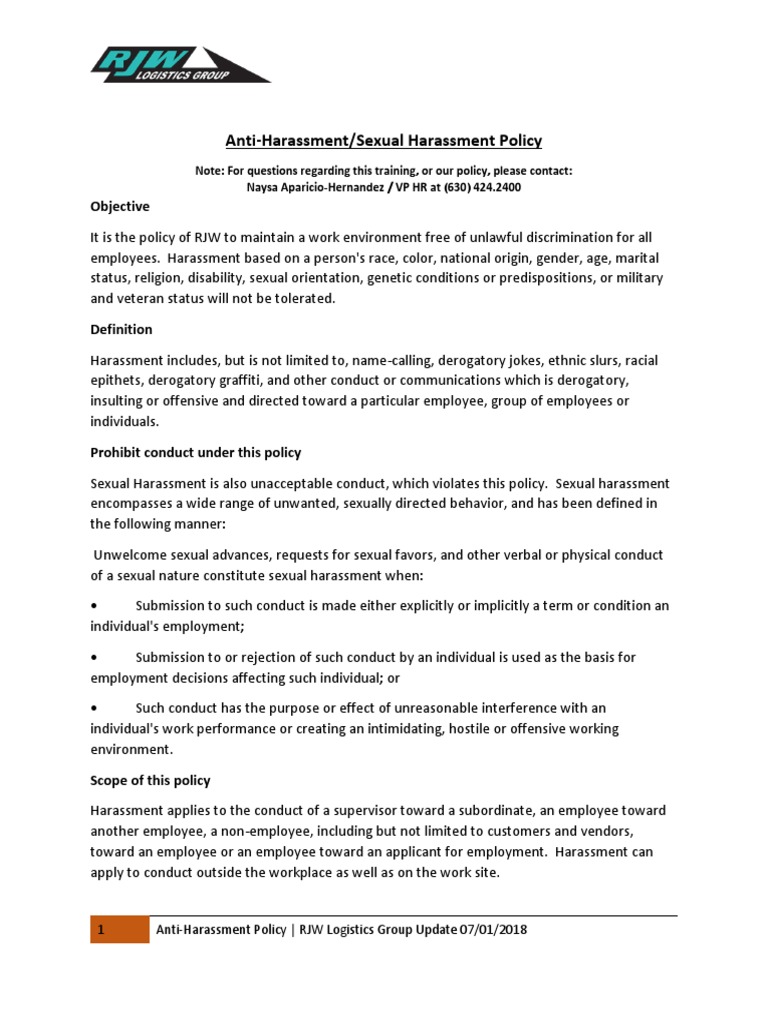 RJW LOGISTICS GROUP

Anti-Harassment/Sexual Harassment Policy

Note: For questions regarding this training, or our policy, please contact:
Naysa Aparicio-Hernandez / VP HR at (630) 424.2400

Objective

It is the policy of RJW to maintain a work environment free of unlawful discrimination for all employees. Harassment based on a person's race, color, national origin, gender, age, marital status, religion, disability, sexual orientation, genetic conditions or predispositions, or military and veteran status will not be tolerated.

Definition

Harassment includes, but is not limited to, name-calling, derogatory jokes, ethnic slurs, racial epithets, derogatory graffiti, and other conduct or communications which is derogatory, insulting or offensive and directed toward a particular employee, group of employees or individuals.

Prohibit conduct under this policy

Sexual Harassment is also unacceptable conduct, which violates this policy. Sexual harassment encompasses a wide range of unwanted, sexually directed behavior, and has been defined in the following manner:

Unwelcome sexual advances, requests for sexual favors, and other verbal or physical conduct of a sexual nature constitute sexual harassment when:

• Submission to such conduct is made either explicitly or implicitly a term or condition an individual's employment;

• Submission to or rejection of such conduct by an individual is used as the basis for employment decisions affecting such individual; or

• Such conduct has the purpose or effect of unreasonable interference with an individual's work performance or creating an intimidating, hostile or offensive working environment.

Scope of this policy

Harassment applies to the conduct of a supervisor toward a subordinate, an employee toward another employee, a non-employee, including but not limited to customers and vendors, toward an employee or an employee toward an applicant for employment. Harassment can apply to conduct outside the workplace as well as on the work site.

1 Anti-Harassment Policy | RJW Logistics Group Update 07/01/2018